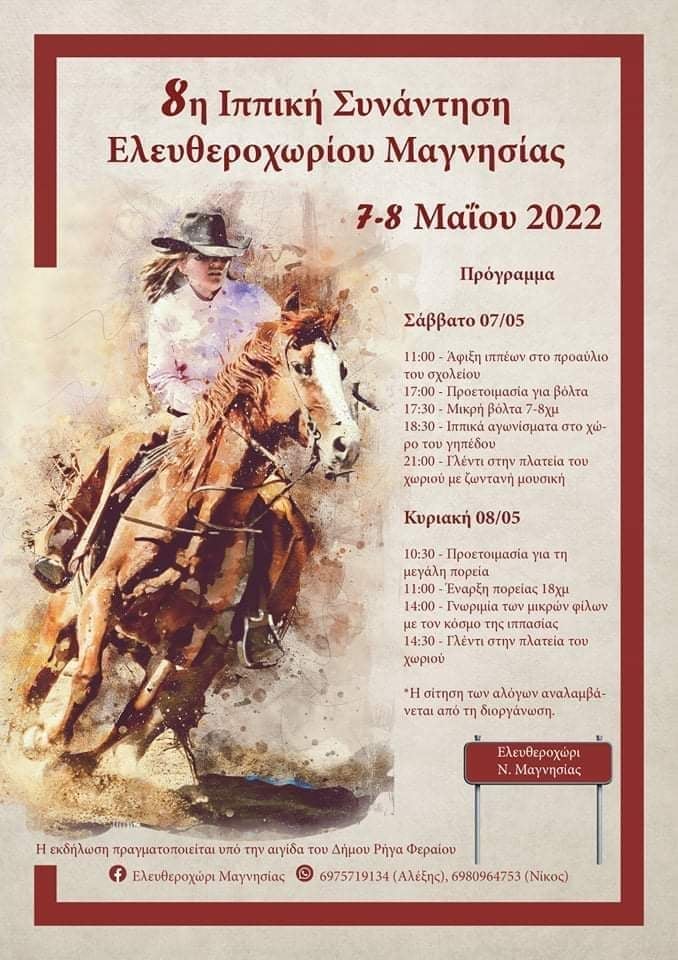 8η Ιππική Συνάντηση
Ελευθεροχωρίου Μαγνησίας

7-8 Μαΐου 2022

Πρόγραμμα

Σάββατο 07/05

11:00 - Άφιξη ιππέων στο προαύλιο του σχολείου
17:00 - Προετοιμασία για βόλτα
17:30 - Μικρή βόλτα 7-8χμ
18:30 - Ιππικά αγωνίσματα στο χώρο του γηπέδου
21:00 - Γλέντι στην πλατεία του χωριού με ζωντανή μουσική

Κυριακή 08/05

10:30 - Προετοιμασία για τη μεγάλη πορεία
11:00 - Έναρξη πορείας 18χμ
14:00 - Γνωριμία των μικρών φίλων με τον κόσμο της ιππασίας
14:30 - Γλέντι στην πλατεία του χωριού

*Η σίτηση των αλόγων αναλαμβάνεται από τη διοργάνωση.

Ελευθεροχώρι
Ν. Μαγνησίας

Η εκδήλωση πραγματοποιείται υπό την αιγίδα του Δήμου Ρήγα Φεραίου

Ελευθεροχώρι Μαγνησίας 6975719134 (Αλέξης), 6980964753 (Νίκος)